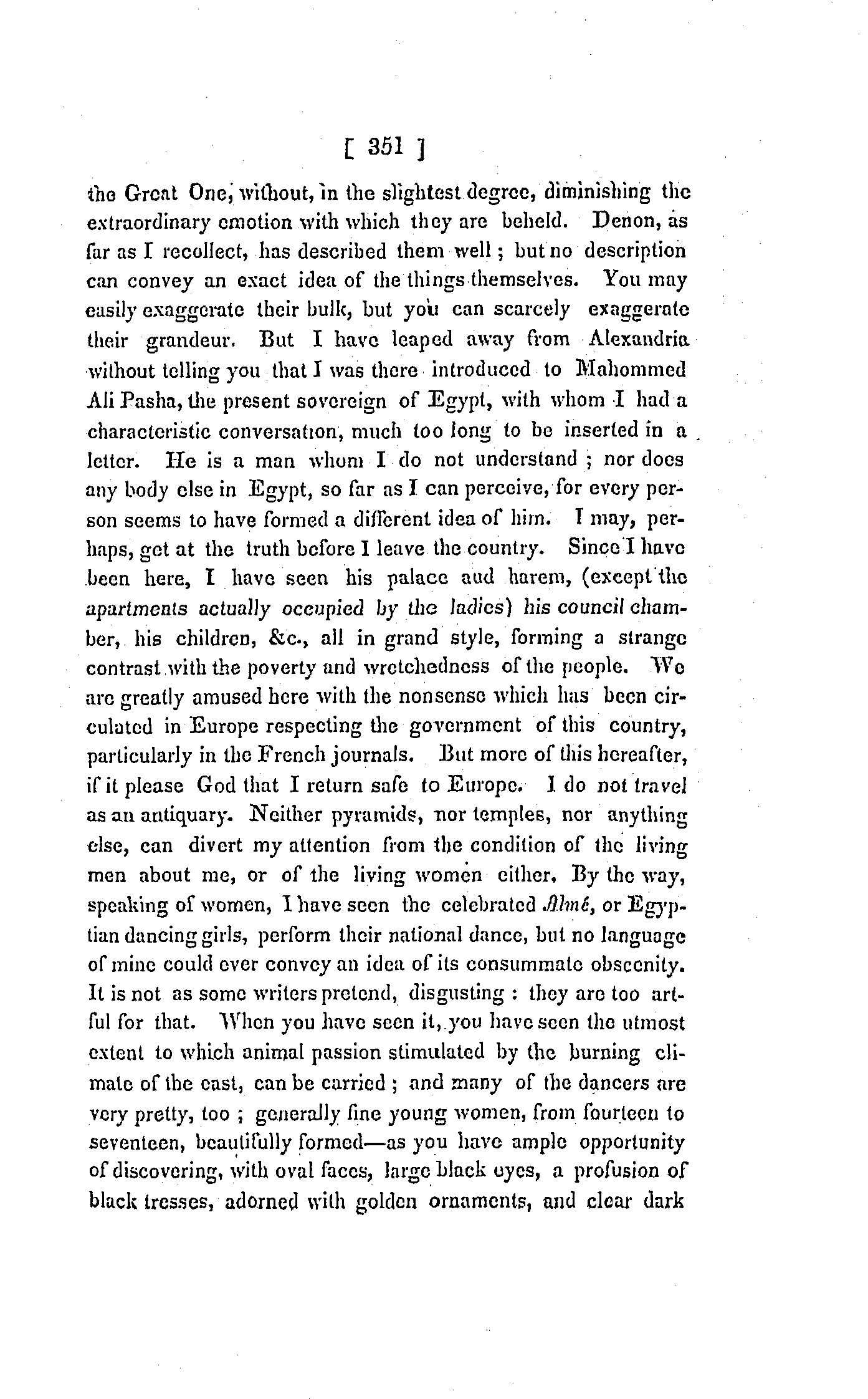 [ 351 ]

the Great One, without, in the slightest degree, diminishing the extraordinary emotion with which they are beheld. Denon, as far as I recollect, has described them well; but no description can convey an exact idea of the things themselves. You may easily exaggerate their bulk, but you can scarcely exaggerate their grandeur. But I have leaped away from Alexandria without telling you that I was there introduced to Mahommed Ali Pasha, the present sovereign of Egypt, with whom I had a characteristic conversation, much too long to be inserted in a letter. He is a man whom I do not understand; nor does any body else in Egypt, so far as I can perceive, for every person seems to have formed a different idea of him. I may, perhaps, get at the truth before I leave the country. Since I have been here, I have seen his palace aud harem, (except the apartments actually occupied by the ladies) his council chamber, his children, &c., all in grand style, forming a strange contrast with the poverty and wretchedness of the people. We are greatly amused here with the nonsense which has been circulated in Europe respecting the government of this country, particularly in the French journals. But more of this hereafter, if it please God that I return safe to Europe. I do not travel as an antiquary. Neither pyramids, nor temples, nor anything else, can divert my attention from the condition of the living men about me, or of the living women either. By the way, speaking of women, I have seen the celebrated Almé, or Egyptian dancing girls, perform their national dance, but no language of mine could ever convey an idea of its consummate obscenity. It is not as some writers pretend, disgusting: they are too artful for that. When you have seen it, you have seen the utmost extent to which animal passion stimulated by the burning climate of the east, can be carried; and many of the dancers are very pretty, too; generally fine young women, from fourteen to seventeen, beautifully formed—as you have ample opportunity of discovering, with oval faces, large black eyes, a profusion of black tresses, adorned with golden ornaments, and clear dark